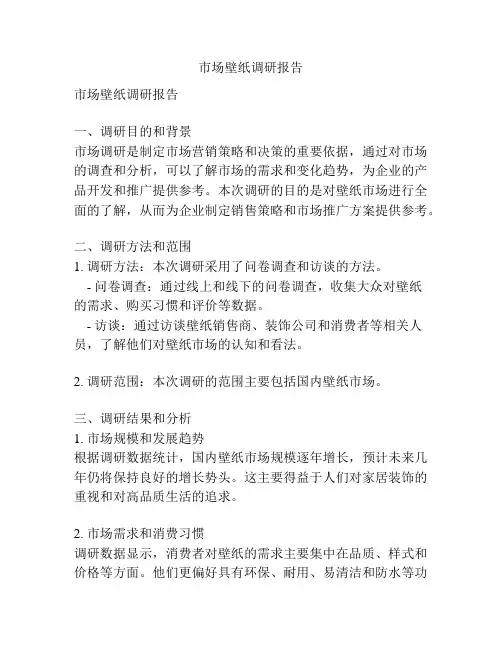 市场壁纸调研报告

市场壁纸调研报告

一、调研目的和背景
市场调研是制定市场营销策略和决策的重要依据，通过对市场的调查和分析，可以了解市场的需求和变化趋势，为企业的产品开发和推广提供参考。本次调研的目的是对壁纸市场进行全面的了解，从而为企业制定销售策略和市场推广方案提供参考。

二、调研方法和范围
1. 调研方法：本次调研采用了问卷调查和访谈的方法。
- 问卷调查：通过线上和线下的问卷调查，收集大众对壁纸的需求、购买习惯和评价等数据。
- 访谈：通过访谈壁纸销售商、装饰公司和消费者等相关人员，了解他们对壁纸市场的认知和看法。

2. 调研范围：本次调研的范围主要包括国内壁纸市场。

三、调研结果和分析
1. 市场规模和发展趋势
根据调研数据统计，国内壁纸市场规模逐年增长，预计未来几年仍将保持良好的增长势头。这主要得益于人们对家居装饰的重视和对高品质生活的追求。

2. 市场需求和消费习惯
调研数据显示，消费者对壁纸的需求主要集中在品质、样式和价格等方面。他们更偏好具有环保、耐用、易清洁和防水等功